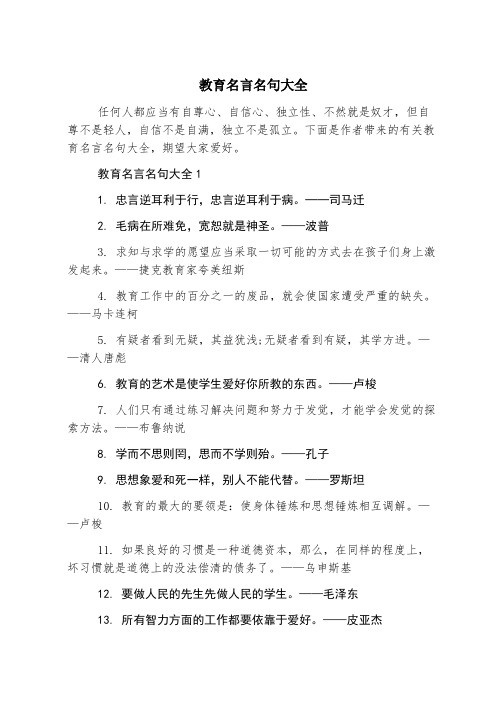 教育名言名句大全

任何人都应当有自尊心、自信心、独立性、不然就是奴才，但自尊不是轻人，自信不是自满，独立不是孤立。下面是作者带来的有关教育名言名句大全，期望大家爱好。

教育名言名句大全 1

1. 忠言逆耳利于行，忠言逆耳利于病。——司马迁

2. 毛病在所难免，宽恕就是神圣。——波普

3. 求知与求学的愿望应当采取一切可能的方式去在孩子们身上激发起来。——捷克教育家夸美纽斯

4. 教育工作中的百分之一的废品，就会使国家遭受严重的缺失。——马卡连柯

5. 有疑者看到无疑，其益犹浅;无疑者看到有疑，其学方进。——清人唐彪

6. 教育的艺术是使学生爱好你所教的东西。——卢梭

7. 人们只有通过练习解决问题和努力于发觉，才能学会发觉的探索方法。——布鲁纳说

8. 学而不思则罔，思而不学则殆。——孔子

9. 思想象爱和死一样，别人不能代替。——罗斯坦

10. 教育的最大的要领是：使身体锤炼和思想锤炼相互调解。——卢梭

11. 如果良好的习惯是一种道德资本，那么，在同样的程度上，坏习惯就是道德上的没法偿清的债务了。——乌申斯基

12. 要做人民的先生先做人民的学生。——毛泽东

13. 所有智力方面的工作都要依靠于爱好。——皮亚杰